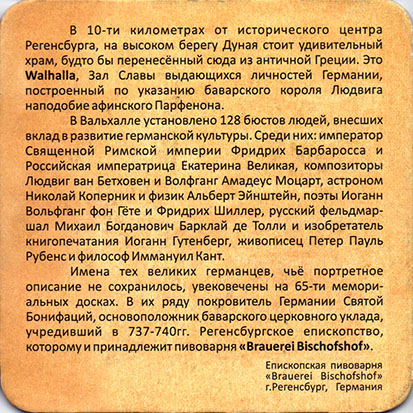 В 10-ти километрах от исторического центра Регенсбурга, на высоком берегу Дуная стоит удивительный храм, будто бы перенесённый сюда из античной Греции. Это Walhalla, Зал Славы выдающихся личностей Германии, построенный по указанию баварского короля Людвига наподобие афинского Парфенона.

В Вальхалле установлено 128 бюстов людей, внесших вклад в развитие германской культуры. Среди них: император Священной Римской империи Фридрих Барбаросса и Российская императрица Екатерина Великая, композиторы Людвиг ван Бетховен и Волфганг Амадеус Моцарт, астроном Николай Коперник и физик Альберт Эйнштейн, поэты Иоганн Вольфганг фон Гёте и Фридрих Шиллер, русский фельдмаршал Михаил Богданович Барклай де Толли и изобретатель книгопечатания Иоганн Гутенберг, живописец Петер Пауль Рубенс и философ Иммануил Кант.

Имена тех великих германцев, чьё портретное описание не сохранилось, увековечены на 65-ти мемориальных досках. В их ряду покровитель Германии Святой Бонифаций, основоположник баварского церковного уклада, учредивший в 737-740гг. Регенсбургское епископство, которому и принадлежит пивоварня «Brauerei Bischofshof».

Епископская пивоварня
«Brauerei Bischofshof»
г.Регенсбург, Германия